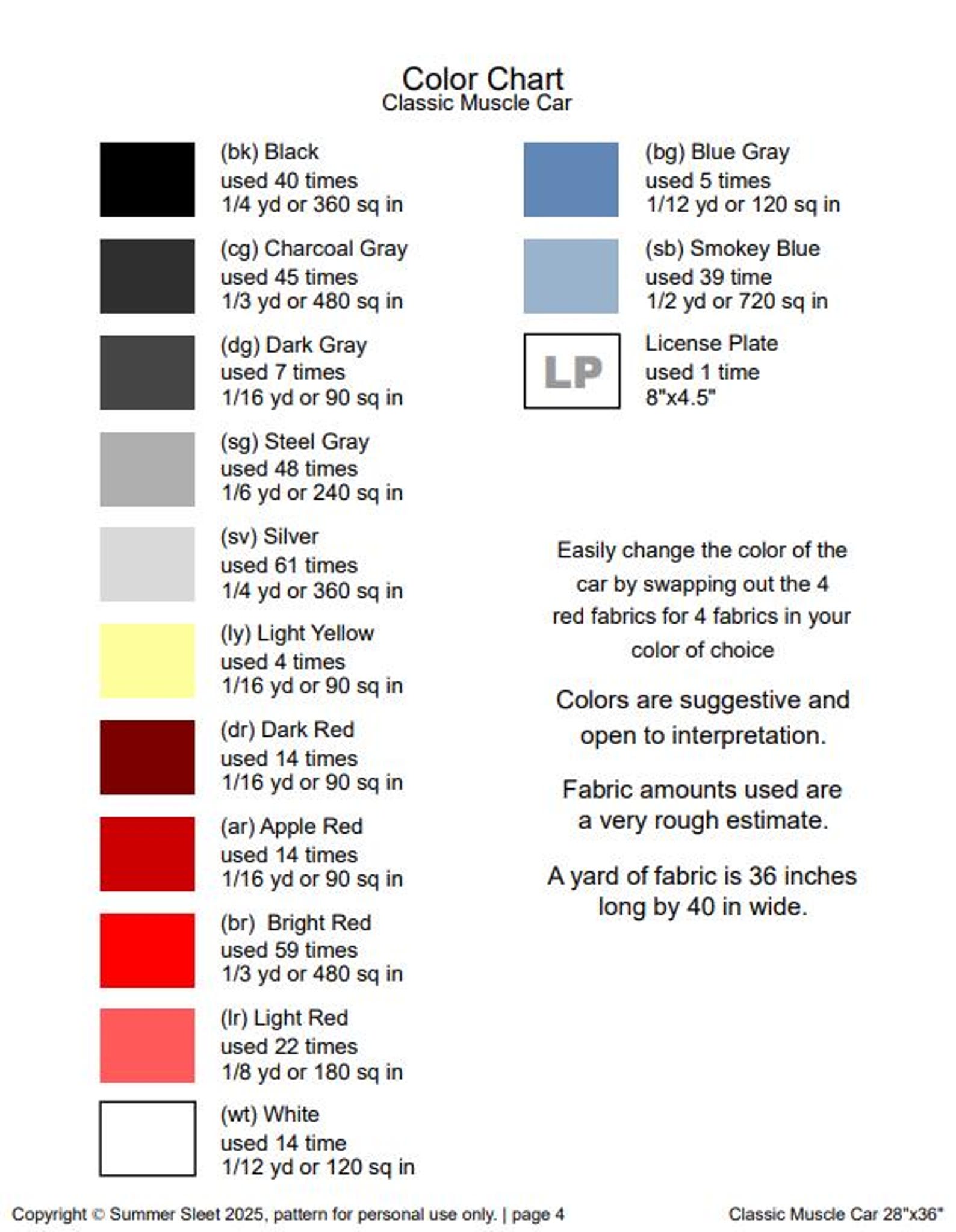 Color Chart
Classic Muscle Car

(bk) Black
used 40 times
1/4 yd or 360 sq in

(cg) Charcoal Gray
used 45 times
1/3 yd or 480 sq in

(dg) Dark Gray
used 7 times
1/16 yd or 90 sq in

(sg) Steel Gray
used 48 times
1/6 yd or 240 sq in

(sv) Silver
used 61 times
1/4 yd or 360 sq in

(ly) Light Yellow
used 4 times
1/16 yd or 90 sq in

(dr) Dark Red
used 14 times
1/16 yd or 90 sq in

(ar) Apple Red
used 14 times
1/16 yd or 90 sq in

(br) Bright Red
used 59 times
1/3 yd or 480 sq in

(lr) Light Red
used 22 times
1/8 yd or 180 sq in

(wt) White
used 14 time
1/12 yd or 120 sq in

(bg) Blue Gray
used 5 times
1/12 yd or 120 sq in

(sb) Smokey Blue
used 39 time
1/2 yd or 720 sq in

LP
License Plate
used 1 time
8"x4.5"

Easily change the color of the car by swapping out the 4 red fabrics for 4 fabrics in your color of choice

Colors are suggestive and open to interpretation.

Fabric amounts used are a very rough estimate.

A yard of fabric is 36 inches long by 40 in wide.

Copyright © Summer Sleet 2025, pattern for personal use only. | page 4

Classic Muscle Car 28"x36"